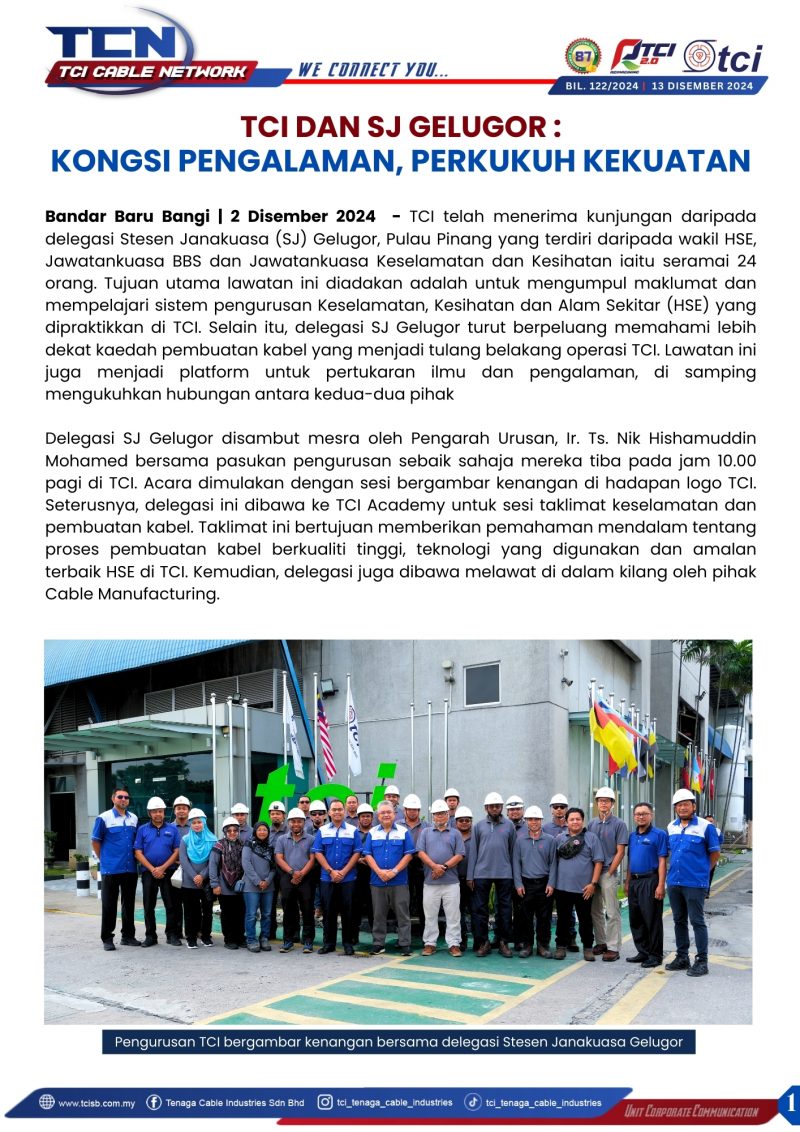 TCN
TCI CABLE NETWORK
WE CONNECT YOU...

87
TCI 2.0
tci

BIL. 122/2024 | 13 DISEMBER 2024

TCI DAN SJ GELUGOR :
KONGSI PENGALAMAN, PERKUKUH KEKUATAN

Bandar Baru Bangi | 2 Disember 2024 - TCI telah menerima kunjungan daripada delegasi Stesen Janakuasa (SJ) Gelugor, Pulau Pinang yang terdiri daripada wakil HSE, Jawatankuasa BBS dan Jawatankuasa Keselamatan dan Kesihatan iaitu seramai 24 orang. Tujuan utama lawatan ini diadakan adalah untuk mengumpul maklumat dan mempelajari sistem pengurusan Keselamatan, Kesihatan dan Alam Sekitar (HSE) yang dipraktikkan di TCI. Selain itu, delegasi SJ Gelugor turut berpeluang memahami lebih dekat kaedah pembuatan kabel yang menjadi tulang belakang operasi TCI. Lawatan ini juga menjadi platform untuk pertukaran ilmu dan pengalaman, di samping mengukuhkan hubungan antara kedua-dua pihak

Delegasi SJ Gelugor disambut mesra oleh Pengarah Urusan, Ir. Ts. Nik Hishamuddin Mohamed bersama pasukan pengurusan sebaik sahaja mereka tiba pada jam 10.00 pagi di TCI. Acara dimulakan dengan sesi bergambar kenangan di hadapan logo TCI. Seterusnya, delegasi ini dibawa ke TCI Academy untuk sesi taklimat keselamatan dan pembuatan kabel. Taklimat ini bertujuan memberikan pemahaman mendalam tentang proses pembuatan kabel berkualiti tinggi, teknologi yang digunakan dan amalan terbaik HSE di TCI. Kemudian, delegasi juga dibawa melawat di dalam kilang oleh pihak Cable Manufacturing.

tci

Pengurusan TCI bergambar kenangan bersama delegasi Stesen Janakuasa Gelugor

www.tcisb.com.my Tenaga Cable Industries Sdn Bhd tci_tenaga_cable_industries tci_tenaga_cable_industries
UNIT CORPORATE COMMUNICATION
1